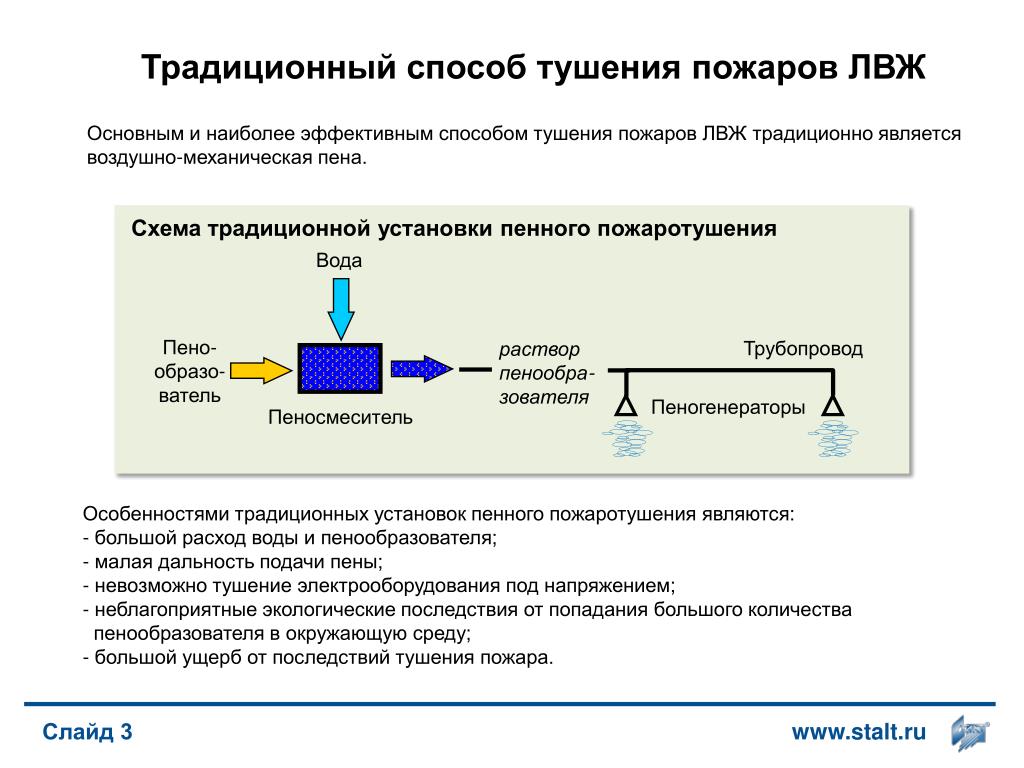 Традиционный способ тушения пожаров ЛВЖ

Основным и наиболее эффективным способом тушения пожаров ЛВЖ традиционно является воздушно-механическая пена.

Схема традиционной установки пенного пожаротушения

Вода

Пенообразователь

Пеносмеситель

раствор пенообразователя

Трубопровод

Пеногенераторы

Особенностями традиционных установок пенного пожаротушения являются:
- большой расход воды и пенообразователя;
- малая дальность подачи пены;
- невозможно тушение электрооборудования под напряжением;
- неблагоприятные экологические последствия от попадания большого количества пенообразователя в окружающую среду;
- большой ущерб от последствий тушения пожара.

Слайд 3

www.stalt.ru